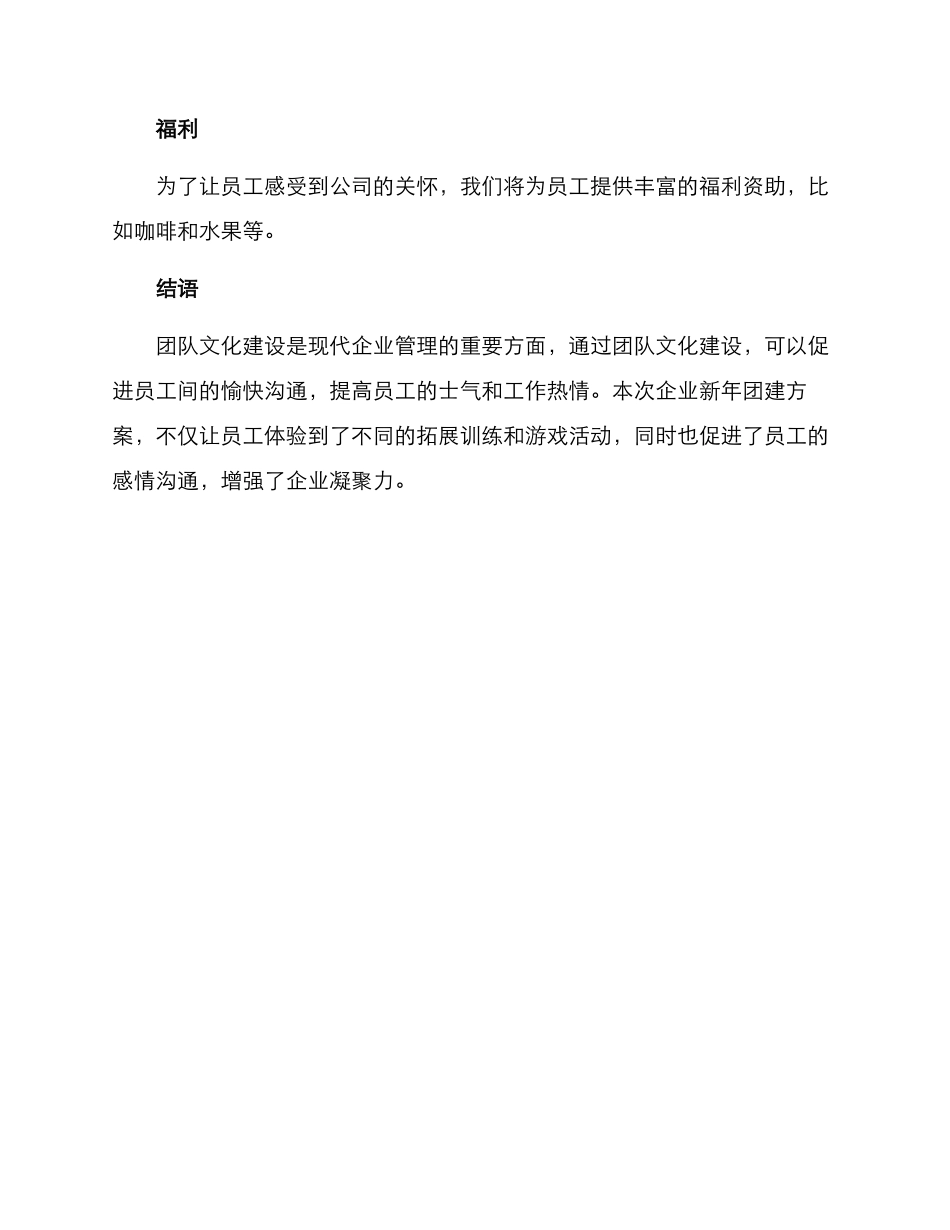 福利

为了让员工感受到公司的关怀，我们将为员工提供丰富的福利资助，比如咖啡和水果等。

结语

团队文化建设是现代企业管理的重要方面，通过团队文化建设，可以促进员工间的愉快沟通，提高员工的士气和工作热情。本次企业新年团建方案，不仅让员工体验到了不同的拓展训练和游戏活动，同时也促进了员工的感情沟通，增强了企业凝聚力。